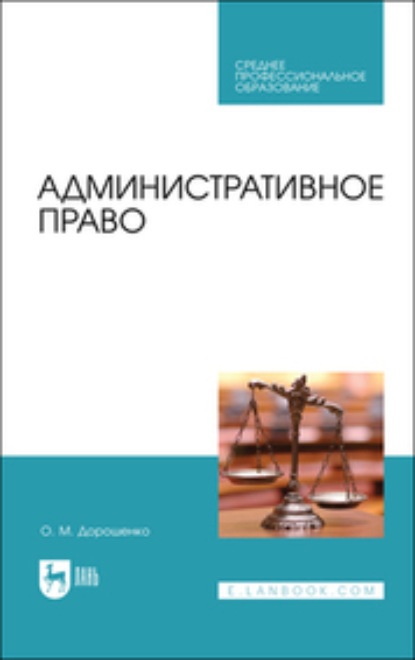 СРЕДНЕЕ ПРОФЕССИОНАЛЬНОЕ ОБРАЗОВАНИЕ

АДМИНИСТРАТИВНОЕ ПРАВО

О. М. Дорошенко

ЛАНЬ

E.LANBOOK.COM